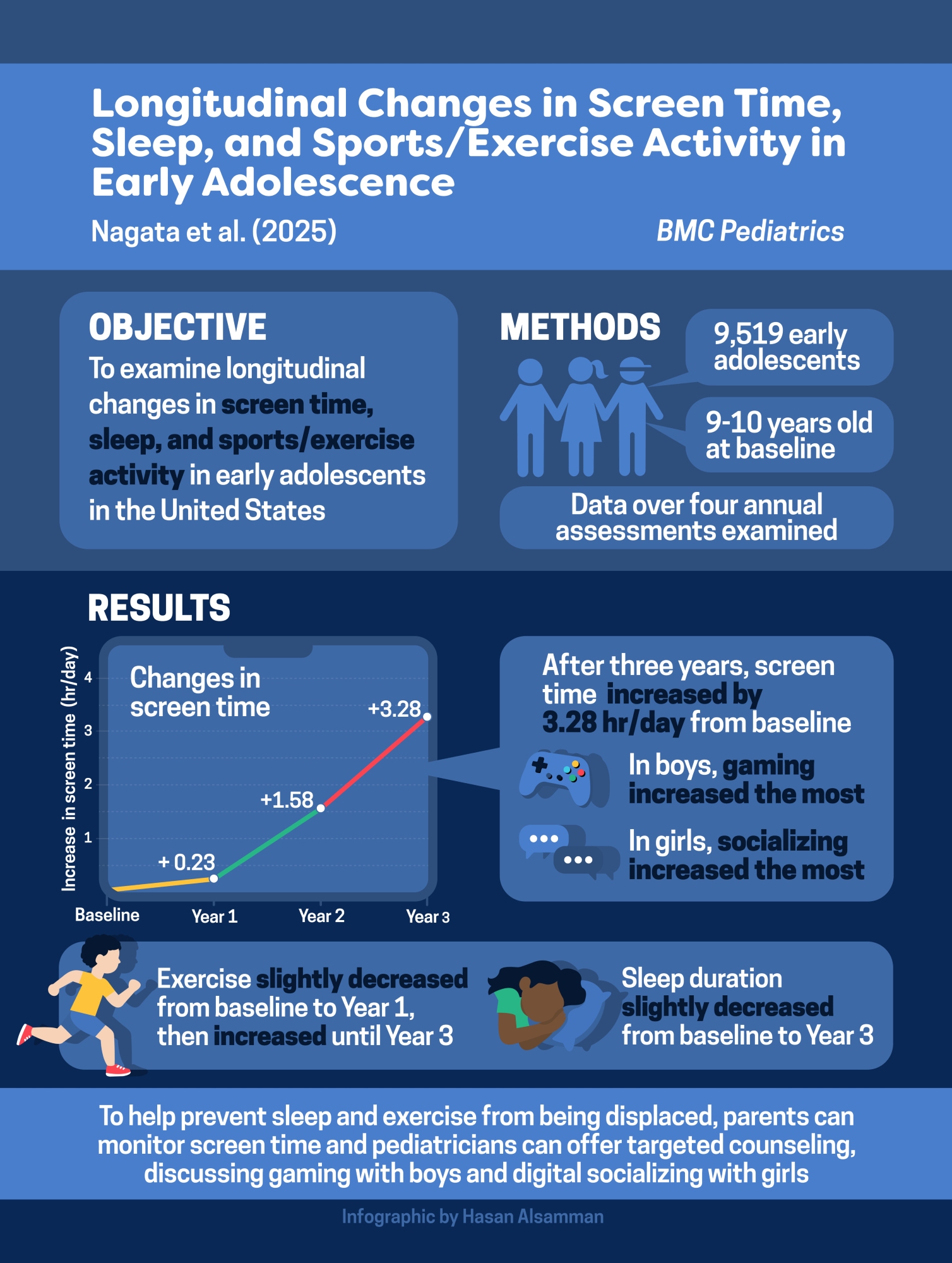 Longitudinal Changes in Screen Time, Sleep, and Sports/Exercise Activity in Early Adolescence

Nagata et al. (2025)

BMC Pediatrics

OBJECTIVE

To examine longitudinal changes in screen time, sleep, and sports/exercise activity in early adolescents in the United States

METHODS

9,519 early adolescents

9-10 years old at baseline

Data over four annual assessments examined

RESULTS

Increase in screen time (hr/day)

4
3
2
1

Changes in screen time

+3.28
+1.58
+ 0.23

Baseline
Year 1
Year 2
Year 3

After three years, screen time increased by 3.28 hr/day from baseline

In boys, gaming increased the most

In girls, socializing increased the most

Exercise slightly decreased from baseline to Year 1, then increased until Year 3

Sleep duration slightly decreased from baseline to Year 3

To help prevent sleep and exercise from being displaced, parents can monitor screen time and pediatricians can offer targeted counseling, discussing gaming with boys and digital socializing with girls

Infographic by Hasan Alsamman